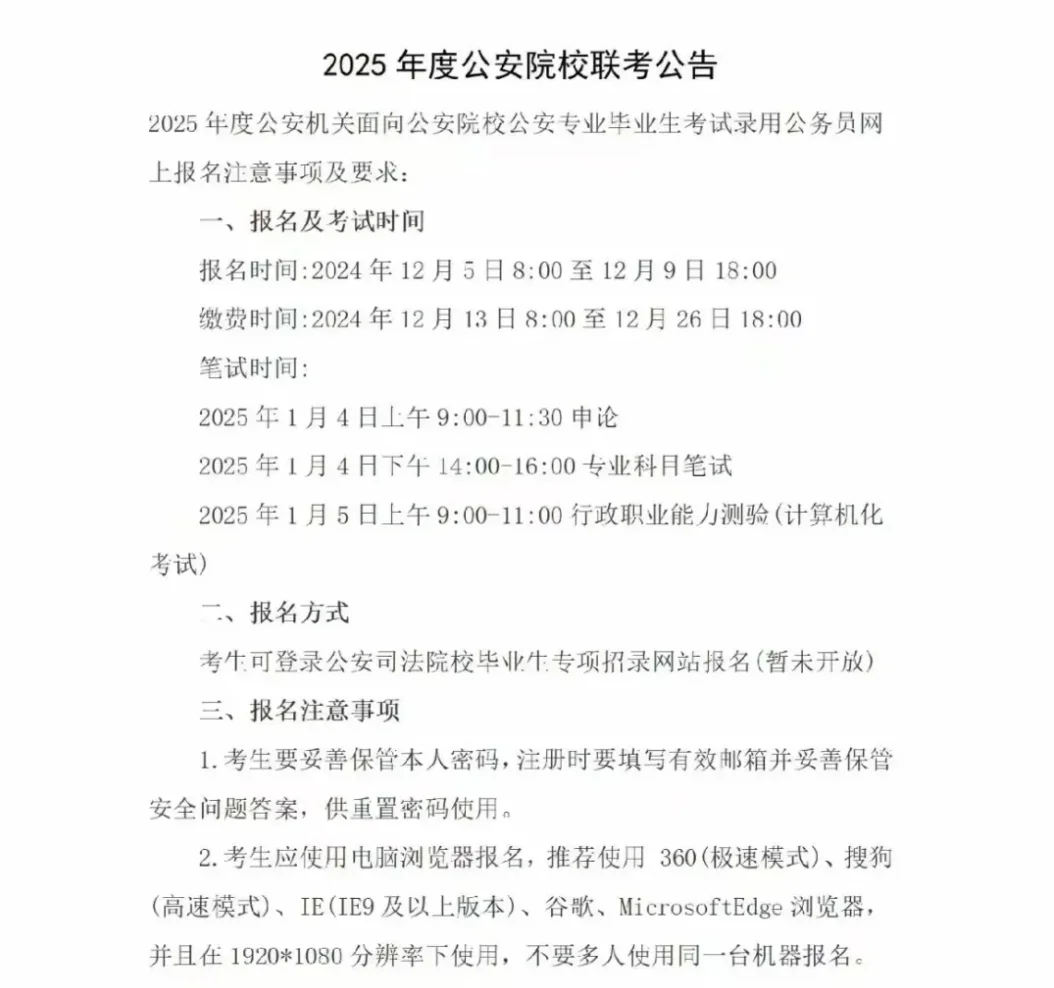 2025 年度公安院校联考公告

2025 年度公安机关面向公安院校公安专业毕业生考试录用公务员网上报名注意事项及要求：

一、报名及考试时间

报名时间:2024 年 12 月 5 日 8:00 至 12 月 9 日 18:00

缴费时间:2024 年 12 月 13 日 8:00 至 12 月 26 日 18:00

笔试时间:

2025 年 1 月 4 日上午 9:00-11:30 申论

2025 年 1 月 4 日下午 14:00-16:00 专业科目笔试

2025 年 1 月 5 日上午 9:00-11:00 行政职业能力测验(计算机化考试)

二、报名方式

考生可登录公安司法院校毕业生专项招录网站报名(暂未开放)

三、报名注意事项

1.考生要妥善保管本人密码，注册时要填写有效邮箱并妥善保管安全问题答案，供重置密码使用。

2.考生应使用电脑浏览器报名，推荐使用 360(极速模式)、搜狗(高速模式)、IE(IE9 及以上版本)、谷歌、MicrosoftEdge 浏览器，并且在 1920*1080 分辨率下使用，不要多人使用同一台机器报名。